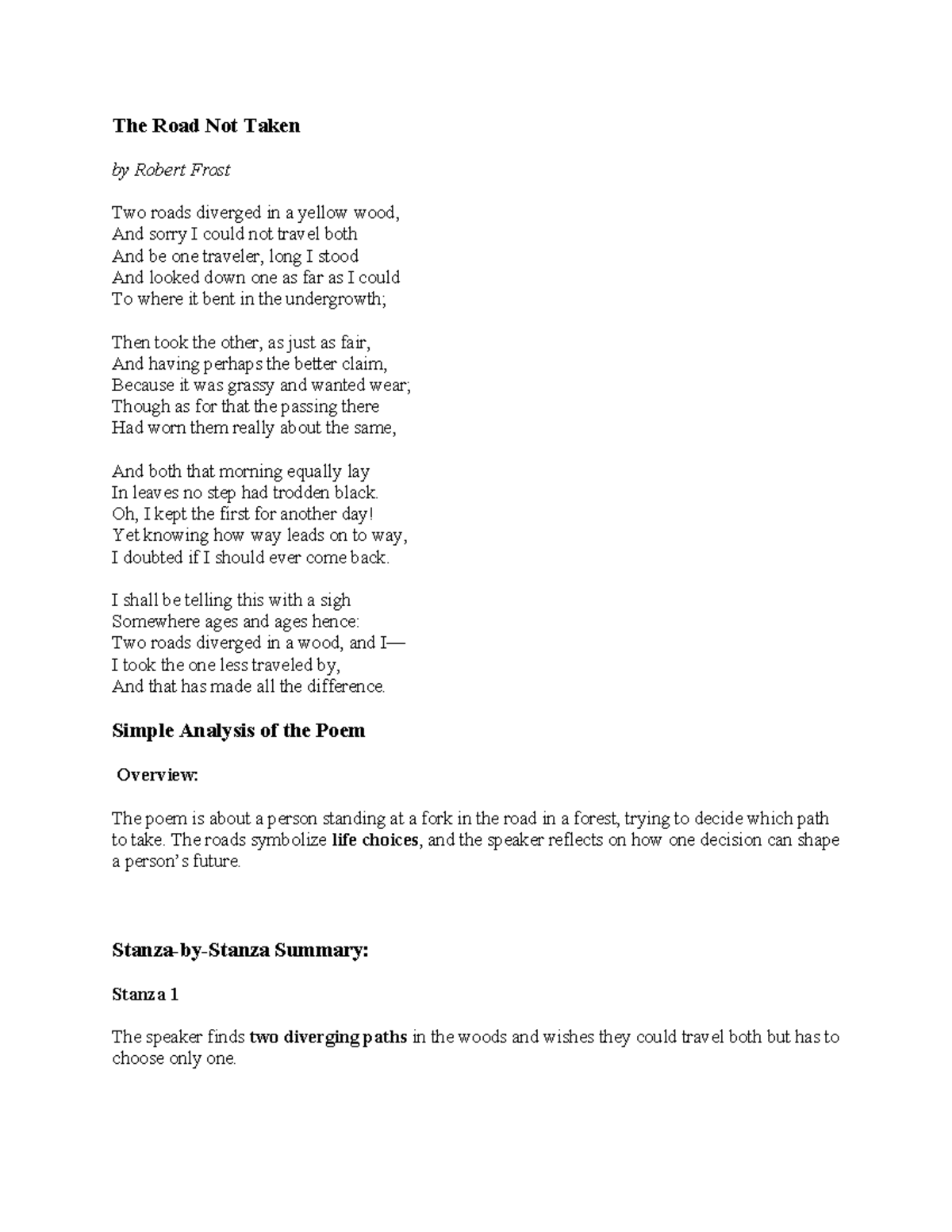 The Road Not Taken

by Robert Frost

Two roads diverged in a yellow wood,
And sorry I could not travel both
And be one traveler, long I stood
And looked down one as far as I could
To where it bent in the undergrowth;

Then took the other, as just as fair,
And having perhaps the better claim,
Because it was grassy and wanted wear;
Though as for that the passing there
Had worn them really about the same,

And both that morning equally lay
In leaves no step had trodden black.
Oh, I kept the first for another day!
Yet knowing how way leads on to way,
I doubted if I should ever come back.

I shall be telling this with a sigh
Somewhere ages and ages hence:
Two roads diverged in a wood, and I—
I took the one less traveled by,
And that has made all the difference.

Simple Analysis of the Poem

Overview:

The poem is about a person standing at a fork in the road in a forest, trying to decide which path to take. The roads symbolize life choices, and the speaker reflects on how one decision can shape a person's future.

Stanza-by-Stanza Summary:

Stanza 1

The speaker finds two diverging paths in the woods and wishes they could travel both but has to choose only one.